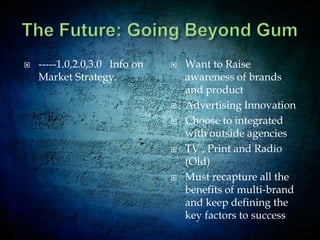 The Future: Going Beyond Gum

-----1.0,2.0,3.0 Info on Market Strategy.

Want to Raise awareness of brands and product

Advertising Innovation

Choose to integrated with outside agencies

TV , Print and Radio (Old)

Must recapture all the benefits of multi-brand and keep defining the key factors to success